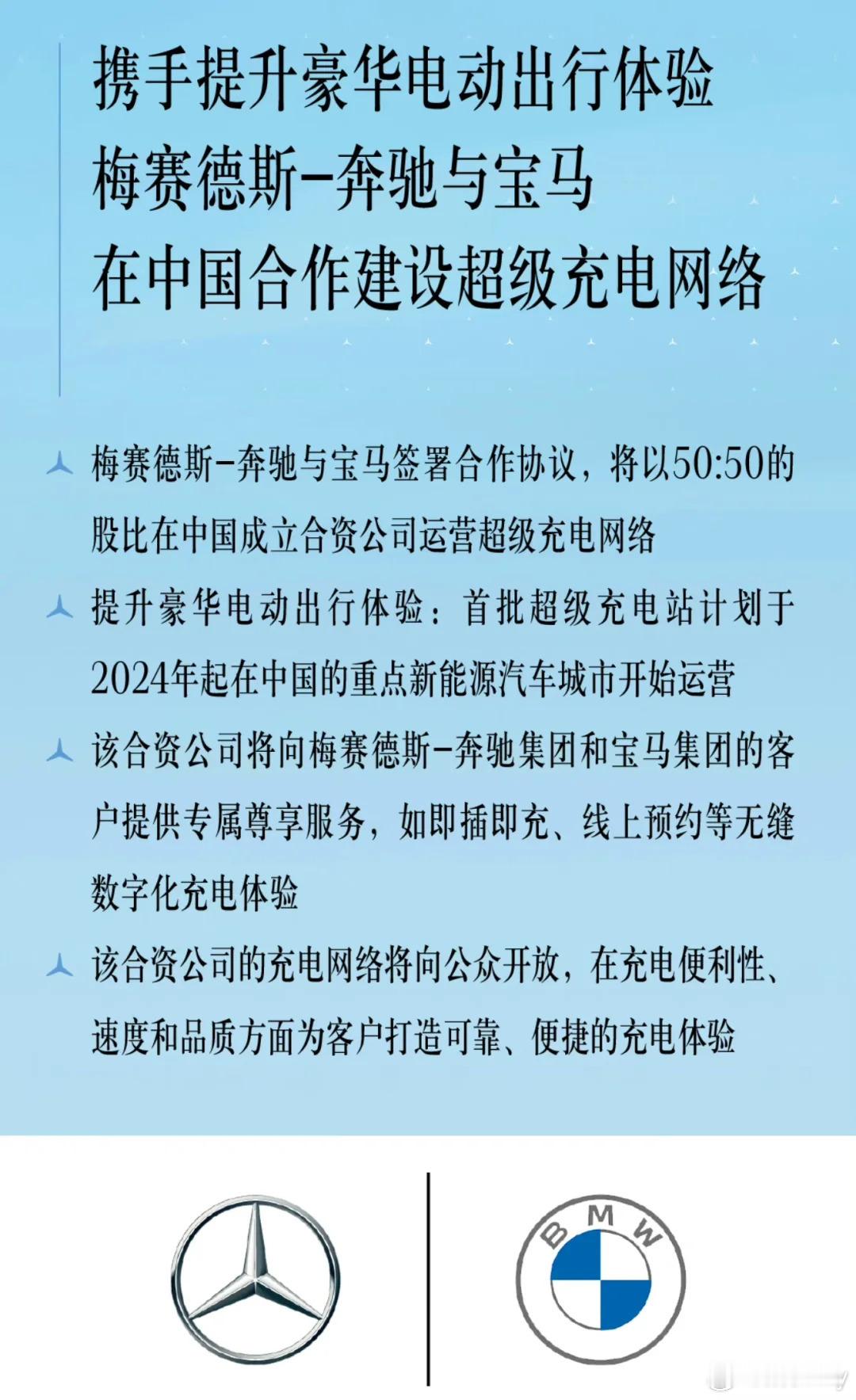 携手提升豪华电动出行体验
梅赛德斯-奔驰与宝马
在中国合作建设超级充电网络

梅赛德斯-奔驰与宝马签署合作协议，将以50:50的股比在中国成立合资公司运营超级充电网络

提升豪华电动出行体验：首批超级充电站计划于2024年起在中国的重点新能源汽车城市开始运营

该合资公司将向梅赛德斯-奔驰集团和宝马集团的客户提供专属尊享服务，如即插即充、线上预约等无缝数字化充电体验

该合资公司的充电网络将向公众开放，在充电便利性、速度和品质方面为客户打造可靠、便捷的充电体验

BMW